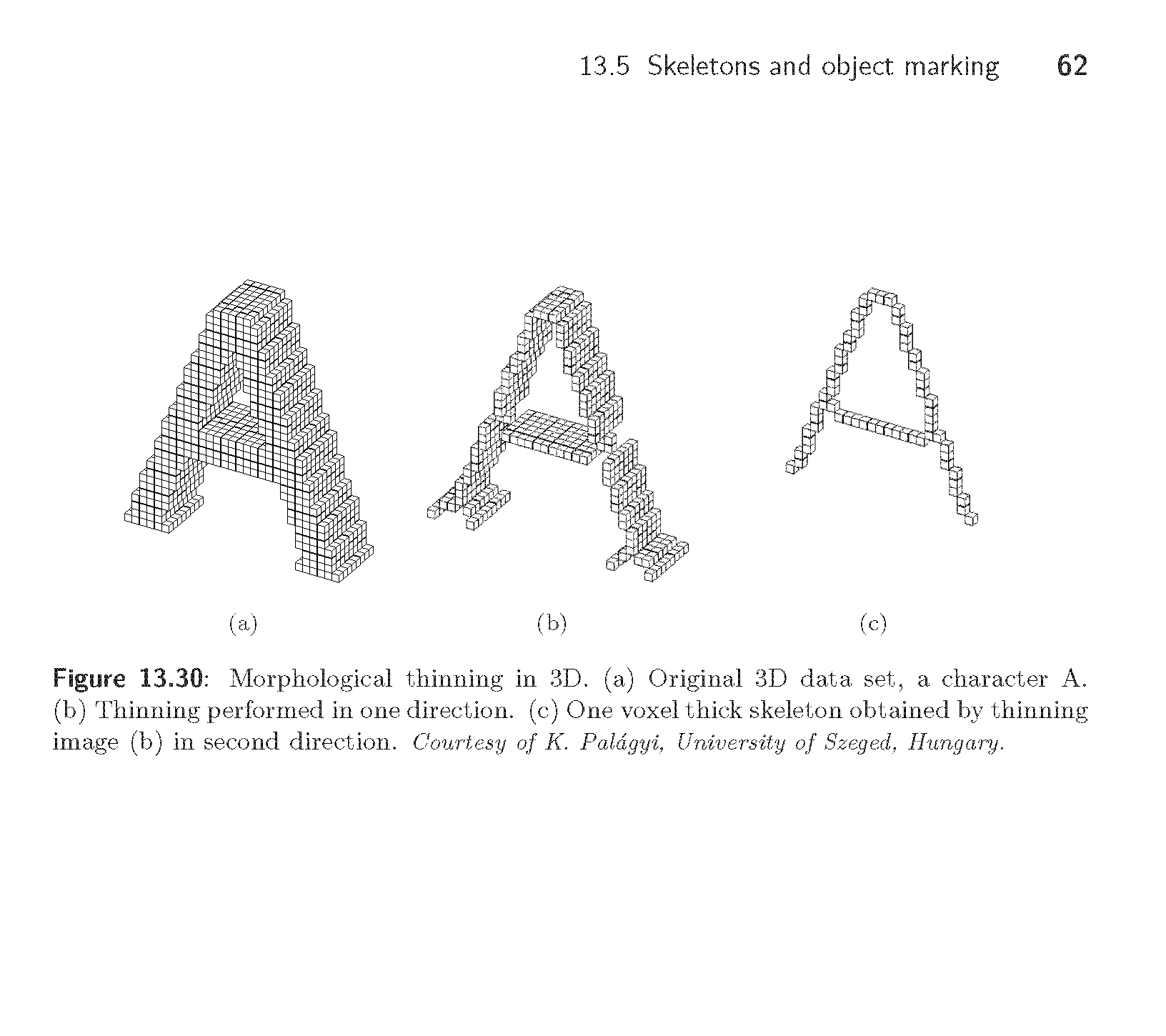 13.5 Skeletons and object marking 62

(a)

(b)

(c)

Figure 13.30: Morphological thinning in 3D. (a) Original 3D data set, a character A. (b) Thinning performed in one direction. (c) One voxel thick skeleton obtained by thinning image (b) in second direction. Courtesy of K. Palágyi, University of Szeged, Hungary.